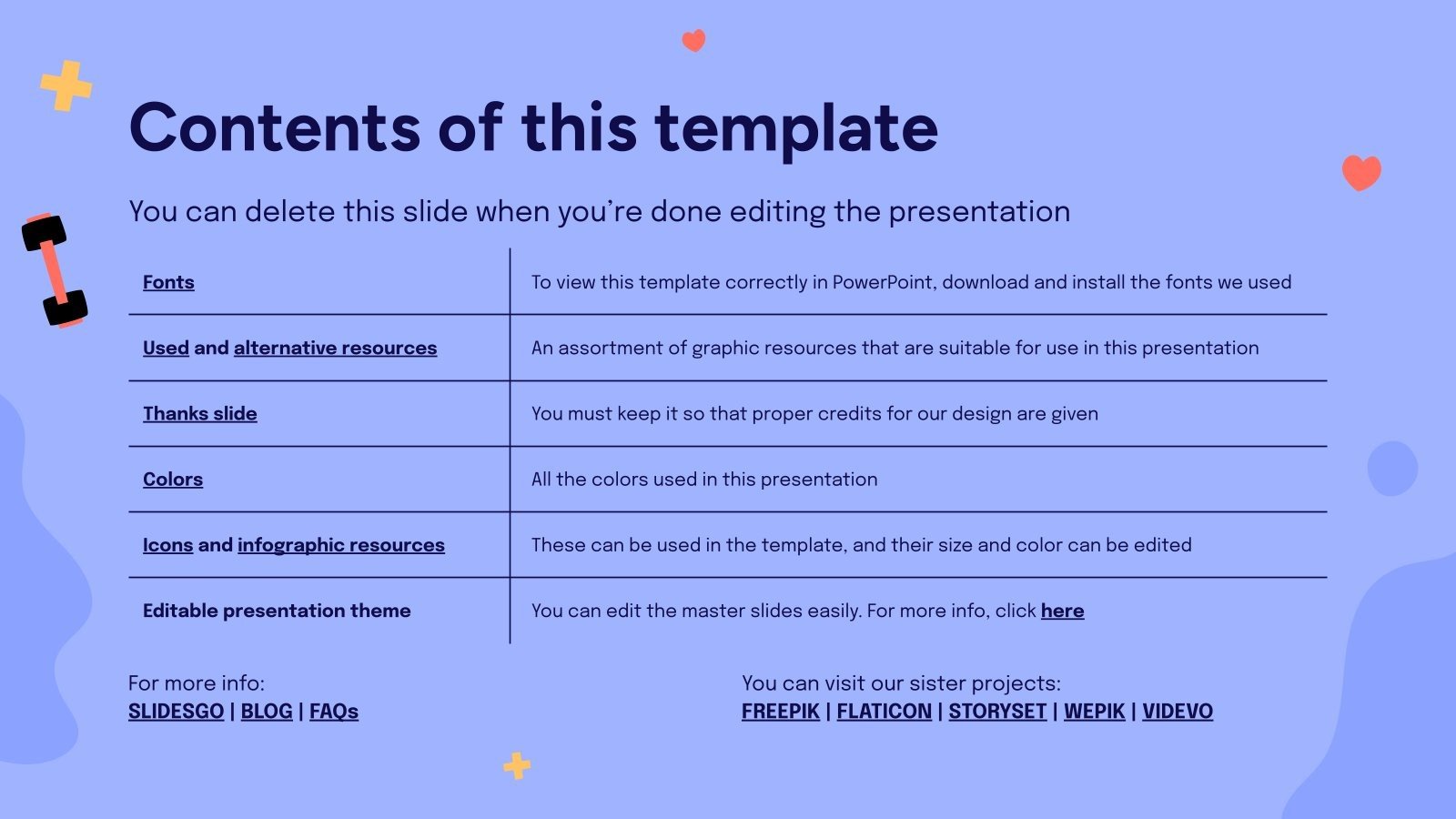 Contents of this template

You can delete this slide when you're done editing the presentation

| Fonts | To view this template correctly in PowerPoint, download and install the fonts we used |
|---|---|
| Used and alternative resources | An assortment of graphic resources that are suitable for use in this presentation |
| Thanks slide | You must keep it so that proper credits for our design are given |
| Colors | All the colors used in this presentation |
| Icons and infographic resources | These can be used in the template, and their size and color can be edited |
| Editable presentation theme | You can edit the master slides easily. For more info, click here |

For more info:
SLIDESGO | BLOG | FAQs

You can visit our sister projects:
FREEPIK | FLATICON | STORYSET | WEPIK | VIDEVO